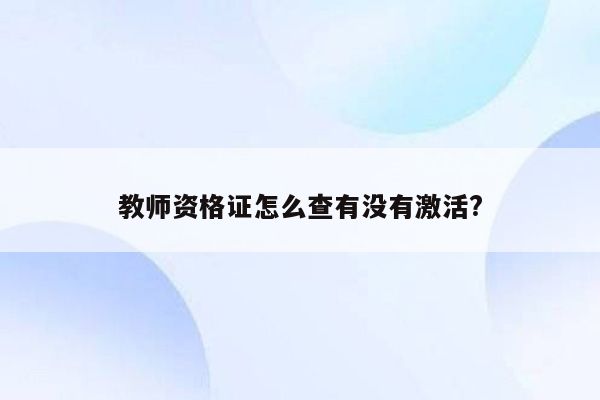 教师资格证怎么查有没有激活?